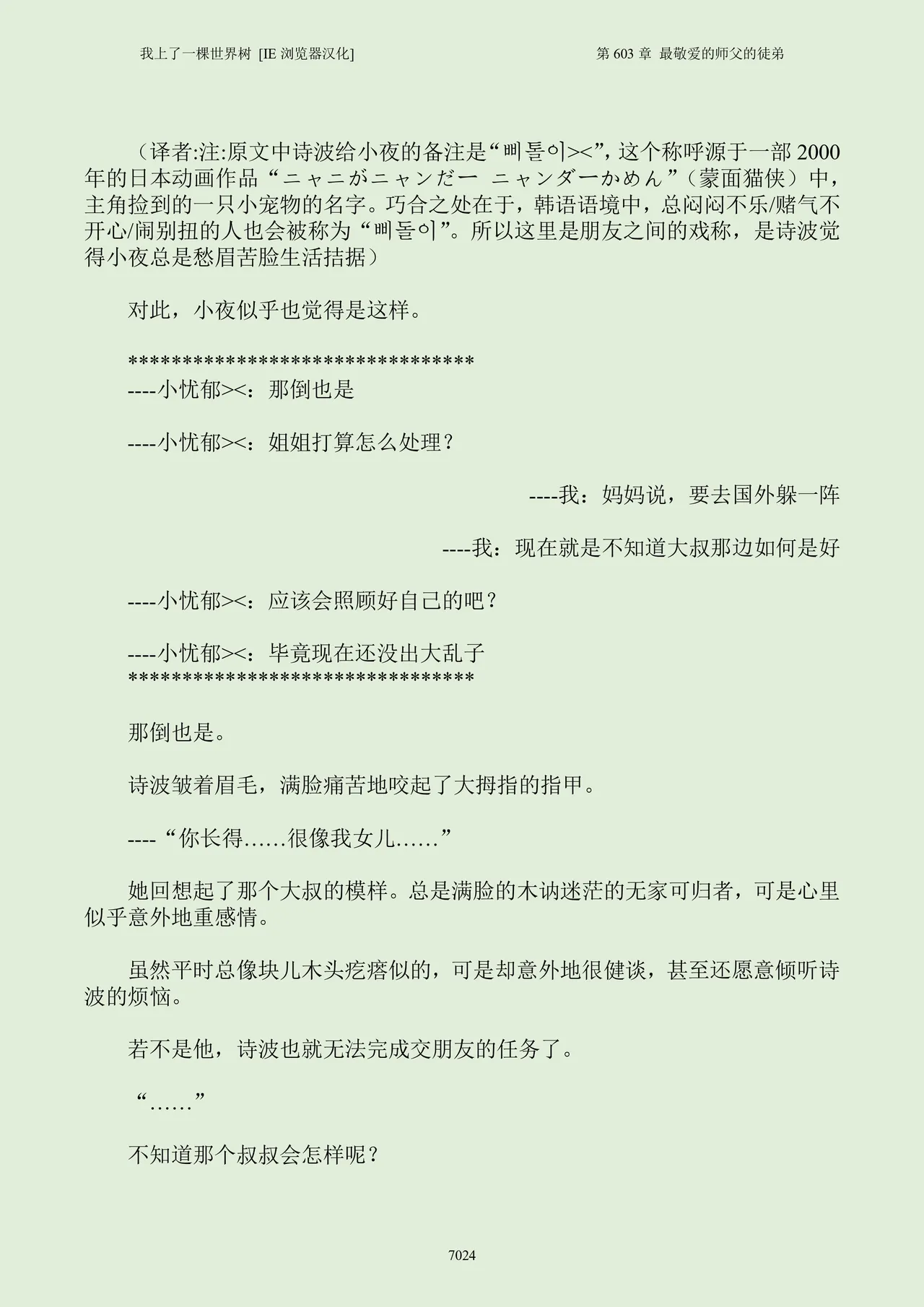 我上了一棵世界树 [IE 浏览器汉化]

第 603 章 最敬爱的师父的徒弟

（译者:注:原文中诗波给小夜的备注是“삐돌이><”，这个称呼源于一部 2000 年的日本动画作品“ニャニがニャンだー ニャンダーかめん”（蒙面猫侠）中，主角捡到的一只小宠物的名字。巧合之处在于，韩语语境中，总闷闷不乐/赌气不开心/闹别扭的人也会被称为“삐돌이”。所以这里是朋友之间的戏称，是诗波觉得小夜总是愁眉苦脸生活拮据）

对此，小夜似乎也觉得是这样。

********************************
----小忧郁><：那倒也是

----小忧郁><：姐姐打算怎么处理？

----我：妈妈说，要去国外躲一阵

----我：现在就是不知道大叔那边如何是好

----小忧郁><：应该会照顾好自己的吧？

----小忧郁><：毕竟现在还没出大乱子
********************************

那倒也是。

诗波皱着眉毛，满脸痛苦地咬起了大拇指的指甲。

----“你长得……很像我女儿……”

她回想起了那个大叔的模样。总是满脸的木讷迷茫的无家可归者，可是心里似乎意外地重感情。

虽然平时总像块儿木头疙瘩似的，可是却意外地很健谈，甚至还愿意倾听诗波的烦恼。

若不是他，诗波也就无法完成交朋友的任务了。

“……”

不知道那个叔叔会怎样呢？

7024